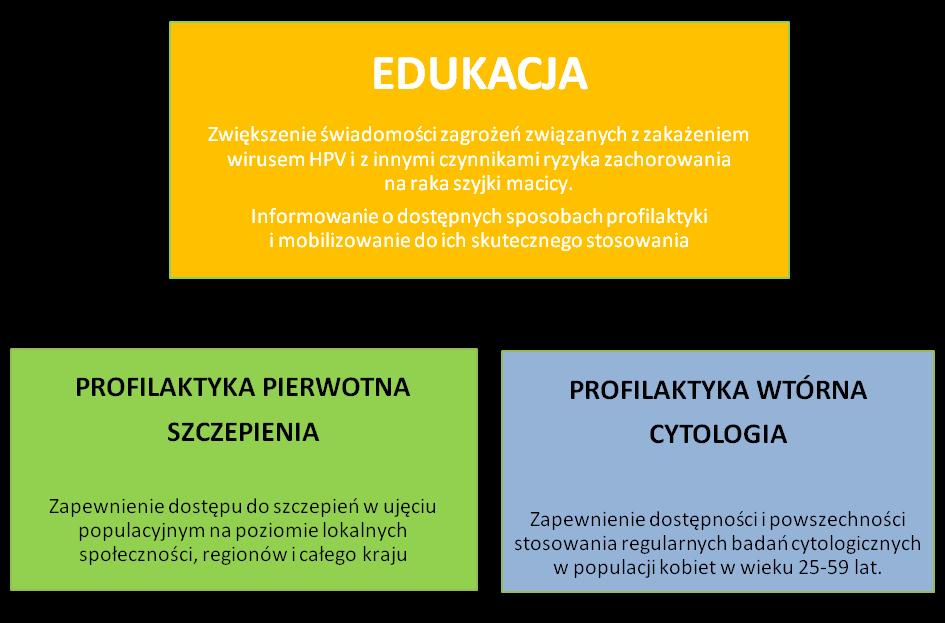 EDUKACJA

Zwiększenie świadomości zagrożeń związanych z zakażeniem wirusem HPV i z innymi czynnikami ryzyka zachorowania na raka szyjki macicy.

Informowanie o dostępnych sposobach profilaktyki i mobilizowanie do ich skutecznego stosowania

PROFILAKTYKA PIERWOTNA

SZCZEPIENIA

Zapewnienie dostępu do szczepień w ujęciu populacyjnym na poziomie lokalnych społeczności, regionów i całego kraju

PROFILAKTYKA WTÓRNA

CYTOLOGIA

Zapewnienie dostępności i powszechności stosowania regularnych badań cytologicznych w populacji kobiet w wieku 25-59 lat.